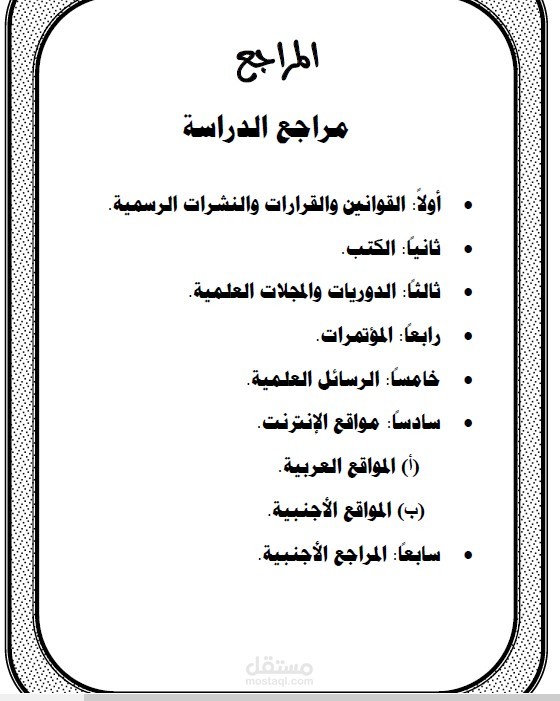 المراجع

مراجع الدراسة

• أولاً: القوانين والقرارات والنشرات الرسمية.
• ثانياً: الكتب.
• ثالثاً: الدوريات والمجلات العلمية.
• رابعاً: المؤتمرات.
• خامساً: الرسائل العلمية.
• سادساً: مواقع الإنترنت.
(أ) المواقع العربية.
(ب) المواقع الأجنبية.
• سابعاً: المراجع الأجنبية.

مستقل
mostaql.com